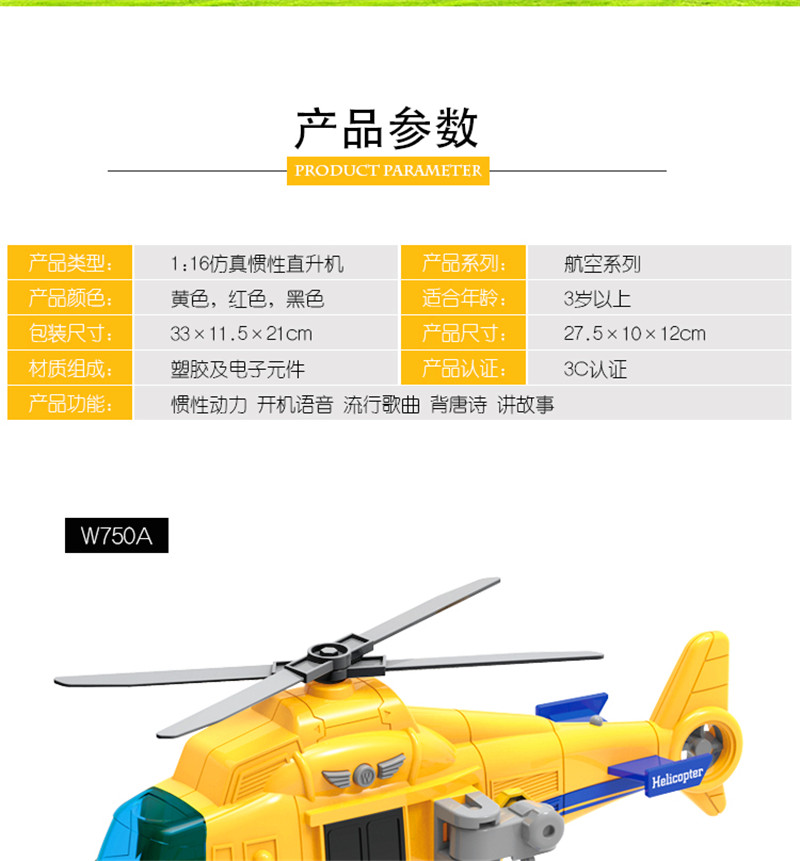 产品参数

PRODUCT PARAMETER

产品类型：
1:16仿真惯性直升机
产品系列：
航空系列
产品颜色：
黄色，红色，黑色
适合年龄：
3岁以上
包装尺寸：
33×11.5×21cm
产品尺寸：
27.5×10×12cm
材质组成：
塑胶及电子元件
产品认证：
3C认证
产品功能：
惯性动力 开机语音 流行歌曲 背唐诗 讲故事

W750A

Helicopter